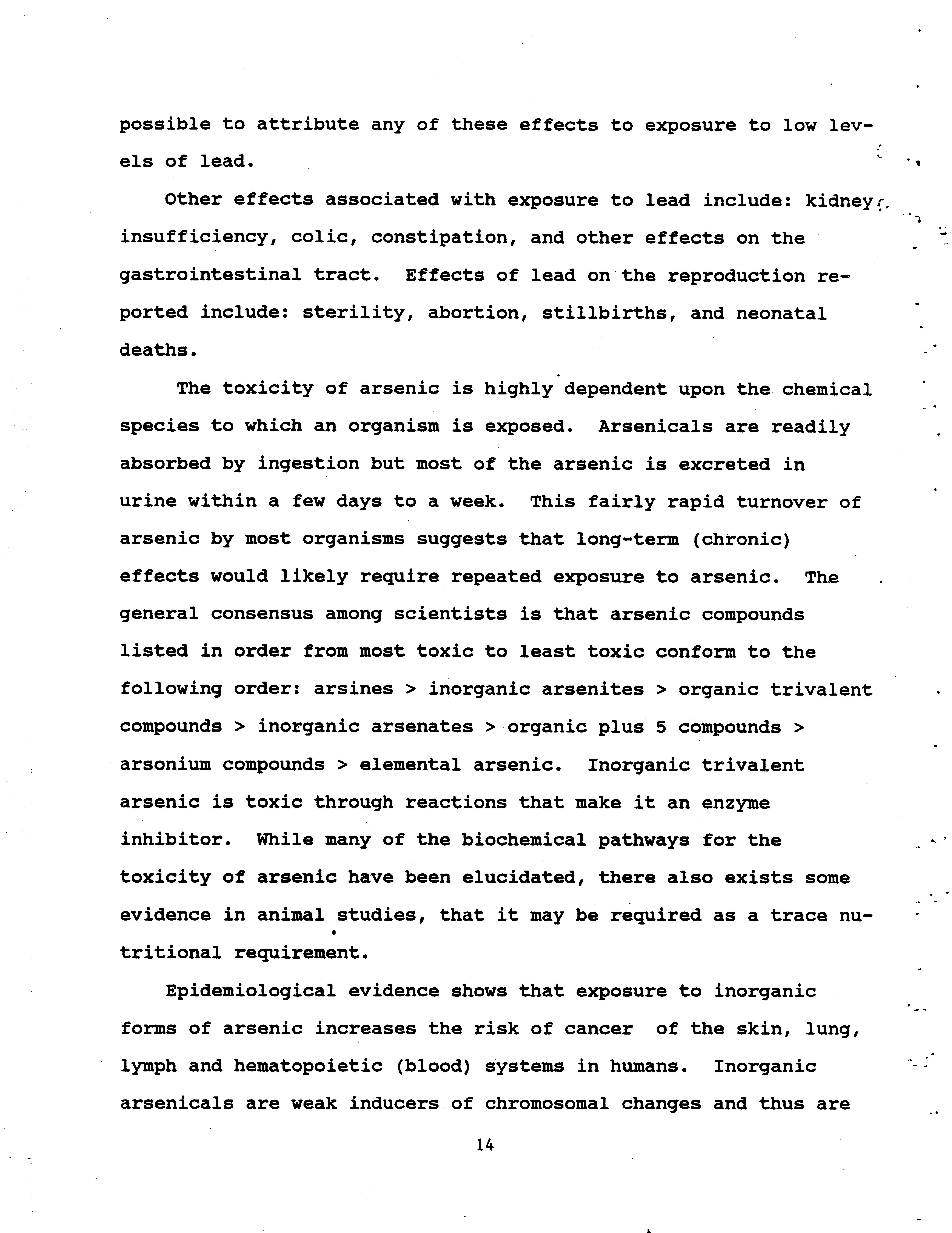 possible to attribute any of these effects to exposure to low levels of lead.

Other effects associated with exposure to lead include: kidney insufficiency, colic, constipation, and other effects on the gastrointestinal tract. Effects of lead on the reproduction reported include: sterility, abortion, stillbirths, and neonatal deaths.

The toxicity of arsenic is highly dependent upon the chemical species to which an organism is exposed. Arsenicals are readily absorbed by ingestion but most of the arsenic is excreted in urine within a few days to a week. This fairly rapid turnover of arsenic by most organisms suggests that long-term (chronic) effects would likely require repeated exposure to arsenic. The general consensus among scientists is that arsenic compounds listed in order from most toxic to least toxic conform to the following order: arsines > inorganic arsenites > organic trivalent compounds > inorganic arsenates > organic plus 5 compounds > arsonium compounds > elemental arsenic. Inorganic trivalent arsenic is toxic through reactions that make it an enzyme inhibitor. While many of the biochemical pathways for the toxicity of arsenic have been elucidated, there also exists some evidence in animal studies, that it may be required as a trace nutritional requirement.

Epidemiological evidence shows that exposure to inorganic forms of arsenic increases the risk of cancer of the skin, lung, lymph and hematopoietic (blood) systems in humans. Inorganic arsenicals are weak inducers of chromosomal changes and thus are

14